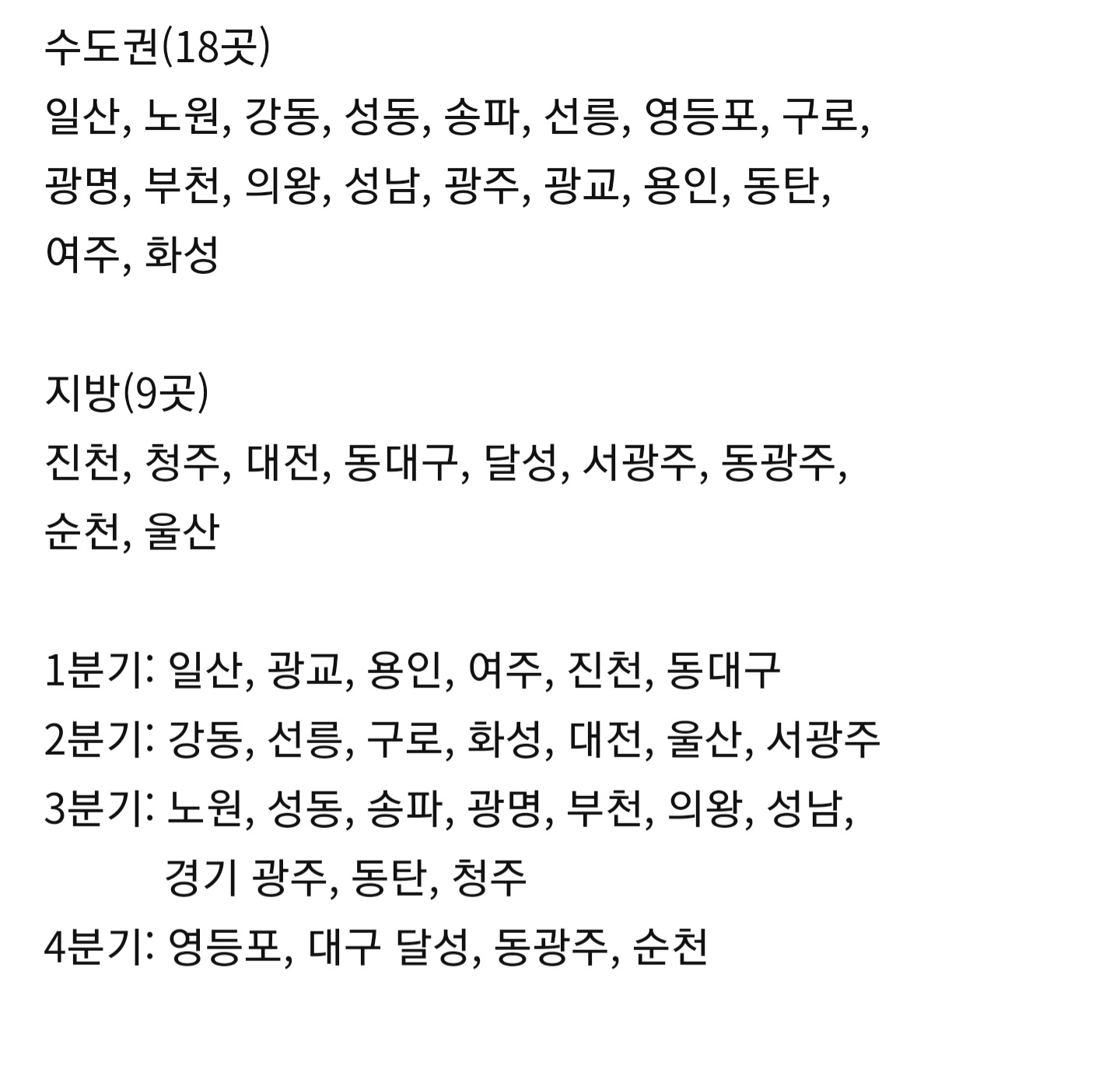 수도권(18곳)
일산, 노원, 강동, 성동, 송파, 선릉, 영등포, 구로, 광명, 부천, 의왕, 성남, 광주, 광교, 용인, 동탄, 여주, 화성

지방(9곳)
진천, 청주, 대전, 동대구, 달성, 서광주, 동광주, 순천, 울산

1분기: 일산, 광교, 용인, 여주, 진천, 동대구
2분기: 강동, 선릉, 구로, 화성, 대전, 울산, 서광주
3분기: 노원, 성동, 송파, 광명, 부천, 의왕, 성남, 경기 광주, 동탄, 청주
4분기: 영등포, 대구 달성, 동광주, 순천